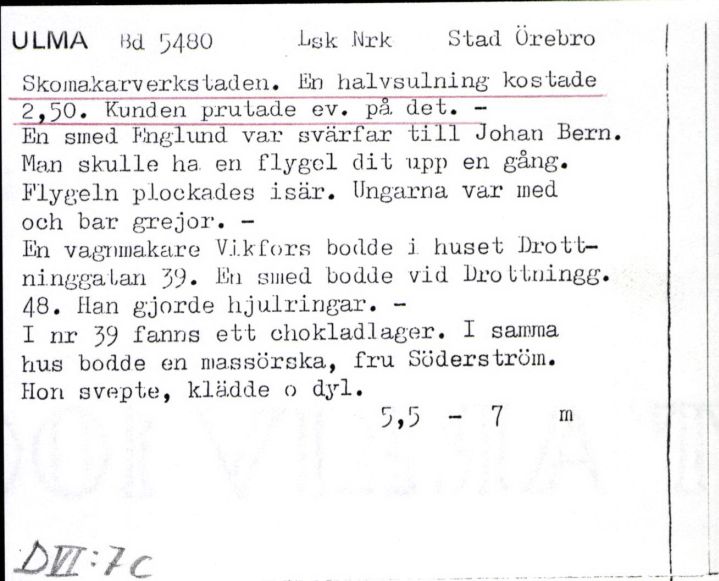 ULMA Bd 5480 Lsk Nrk Stad Örebro

Skomakarverkstaden. En halvsulning kostade 2,50. Kunden prutade ev. på det. -
En smed Englund var svärfar till Johan Bern. Man skulle ha en flygel dit upp en gång. Flygeln plockades isär. Ungarna var med och bar grejor. -
En vagnmakare Vikfors bodde i huset Drottninggatan 39. En smed bodde vid Drottningg. 48. Han gjorde hjulringar. -
I nr 39 fanns ett chokladlager. I samma hus bodde en massörska, fru Söderström. Hon svepte, klädde o dyl.

5,5 - 7 m

DVII:7c